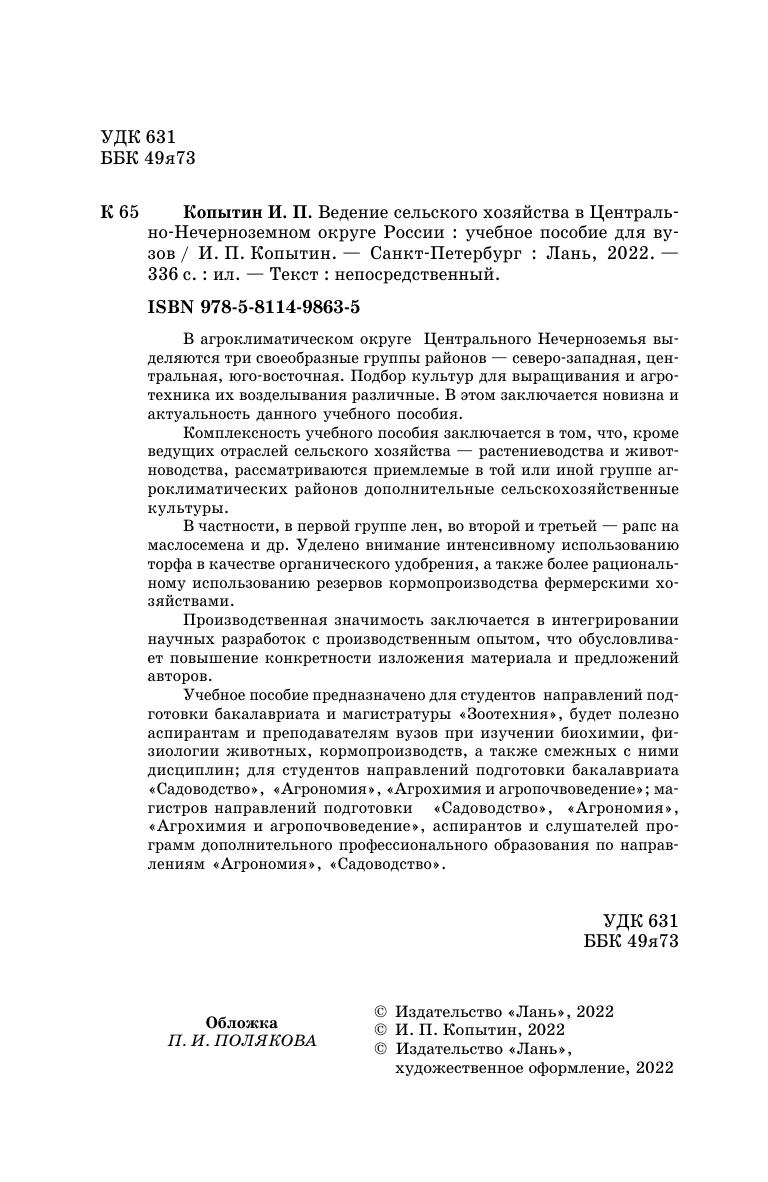 УДК 631
ББК 49я73

К 65 Копытин И. П. Ведение сельского хозяйства в Центрально-Нечерноземном округе России : учебное пособие для вузов / И. П. Копытин. — Санкт-Петербург : Лань, 2022. — 336 с. : ил. — Текст : непосредственный.

ISBN 978-5-8114-9863-5

В агроклиматическом округе Центрального Нечерноземья выделяются три своеобразные группы районов — северо-западная, центральная, юго-восточная. Подбор культур для выращивания и агротехника их возделывания различные. В этом заключается новизна и актуальность данного учебного пособия.

Комплексность учебного пособия заключается в том, что, кроме ведущих отраслей сельского хозяйства — растениеводства и животноводства, рассматриваются приемлемые в той или иной группе агроклиматических районов дополнительные сельскохозяйственные культуры.

В частности, в первой группе лен, во второй и третьей — рапс на маслосемена и др. Уделено внимание интенсивному использованию торфа в качестве органического удобрения, а также более рациональному использованию резервов кормопроизводства фермерскими хозяйствами.

Производственная значимость заключается в интегрировании научных разработок с производственным опытом, что обусловливает повышение конкретности изложения материала и предложений авторов.

Учебное пособие предназначено для студентов направлений подготовки бакалавриата и магистратуры «Зоотехния», будет полезно аспирантам и преподавателям вузов при изучении биохимии, физиологии животных, кормопроизводств, а также смежных с ними дисциплин; для студентов направлений подготовки бакалавриата «Садоводство», «Агрономия», «Агрохимия и агропочвоведение»; магистров направлений подготовки «Садоводство», «Агрономия», «Агрохимия и агропочвоведение», аспирантов и слушателей программ дополнительного профессионального образования по направлениям «Агрономия», «Садоводство».

УДК 631
ББК 49я73

Обложка
П. И. ПОЛЯКОВА

© Издательство «Лань», 2022
© И. П. Копытин, 2022
© Издательство «Лань», художественное оформление, 2022